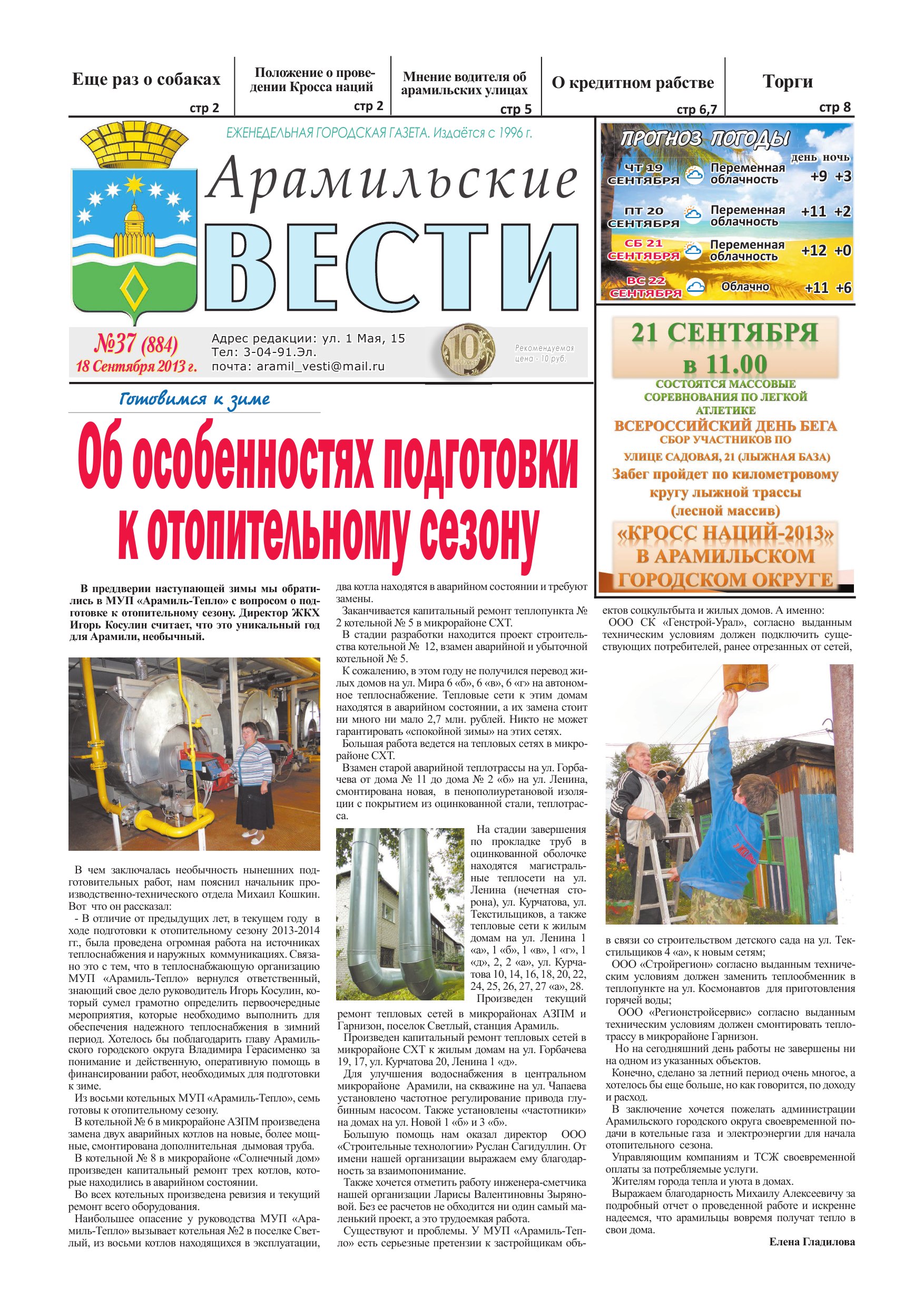 Еще раз о собаках
стр 2

Положение о проведении Кросса наций
стр 2

Мнение водителя об арамильских улицах
стр 5

О кредитном рабстве
стр 6,7

Торги
стр 8

ЕЖЕНЕДЕЛЬНАЯ ГОРОДСКАЯ ГАЗЕТА. Издаётся с 1996 г.

Арамильские
ВЕСТИ

№37 (884)
18 Сентября 2013 г.

Адрес редакции: ул. 1 Мая, 15
Тел: 3-04-91.Эл.
почта: aramil_vesti@mail.ru

Рекомендуемая цена - 10 руб.

ПРОГНОЗ ПОГОДЫ

| | | день | ночь |
|---|---|---|---|
| ЧТ 19 СЕНТЯБРЯ | Переменная облачность | +9 | +3 |
| ПТ 20 СЕНТЯБРЯ | Переменная облачность | +11 | +2 |
| СБ 21 СЕНТЯБРЯ | Переменная облачность | +12 | +0 |
| ВС 22 СЕНТЯБРЯ | Облачно | +11 | +6 |

21 СЕНТЯБРЯ
в 11.00
СОСТОЯТСЯ МАССОВЫЕ СОРЕВНОВАНИЯ ПО ЛЕГКОЙ АТЛЕТИКЕ
ВСЕРОССИЙСКИЙ ДЕНЬ БЕГА
СБОР УЧАСТНИКОВ ПО УЛИЦЕ САДОВАЯ, 21 (ЛЫЖНАЯ БАЗА)
Забег пройдет по километровому кругу лыжной трассы (лесной массив)
«КРОСС НАЦИЙ-2013» В АРАМИЛЬСКОМ ГОРОДСКОМ ОКРУГЕ

Готовимся к зиме

Об особенностях подготовки к отопительному сезону

В преддверии наступающей зимы мы обратились в МУП «Арамиль-Тепло» с вопросом о подготовке к отопительному сезону. Директор ЖКХ Игорь Косулин считает, что это уникальный год для Арамили, необычный.

В чем заключалась необычность нынешних подготовительных работ, нам пояснил начальник производственно-технического отдела Михаил Кошкин. Вот что он рассказал:

- В отличие от предыдущих лет, в текущем году в ходе подготовки к отопительному сезону 2013-2014 гг., была проведена огромная работа на источниках теплоснабжения и наружных коммуникациях. Связано это с тем, что в теплоснабжающую организацию МУП «Арамиль-Тепло» вернулся ответственный, знающий свое дело руководитель Игорь Косулин, который сумел грамотно определить первоочередные мероприятия, которые необходимо выполнить для обеспечения надежного теплоснабжения в зимний период. Хотелось бы поблагодарить главу Арамильского городского округа Владимира Герасименко за понимание и действенную, оперативную помощь в финансировании работ, необходимых для подготовки к зиме.

Из восьми котельных МУП «Арамиль-Тепло», семь готовы к отопительному сезону.

В котельной № 6 в микрорайоне АЗПМ произведена замена двух аварийных котлов на новые, более мощные, смонтирована дополнительная дымовая труба.

В котельной № 8 в микрорайоне «Солнечный дом» произведен капитальный ремонт трех котлов, которые находились в аварийном состоянии.

Во всех котельных произведена ревизия и текущий ремонт всего оборудования.

Наибольшее опасение у руководства МУП «Арамиль-Тепло» вызывает котельная №2 в поселке Светлый, из восьми котлов находящихся в эксплуатации, два котла находятся в аварийном состоянии и требуют замены.

Заканчивается капитальный ремонт теплопункта № 2 котельной № 5 в микрорайоне СХТ.

В стадии разработки находится проект строительства котельной № 12, взамен аварийной и убыточной котельной № 5.

К сожалению, в этом году не получился перевод жилых домов на ул. Мира 6 «б», 6 «в», 6 «г» на автономное теплоснабжение. Тепловые сети к этим домам находятся в аварийном состоянии, а их замена стоит ни много ни мало 2,7 млн. рублей. Никто не может гарантировать «спокойной зимы» на этих сетях.

Большая работа ведется на тепловых сетях в микрорайоне СХТ.

Взамен старой аварийной теплотрассы на ул. Горбачева от дома № 11 до дома № 2 «б» на ул. Ленина, смонтирована новая, в пенополиуретановой изоляции с покрытием из оцинкованной стали, теплотрасса.

На стадии завершения по прокладке труб в оцинкованной оболочке находятся магистральные теплосети на ул. Ленина (нечетная сторона), ул. Курчатова, ул. Текстильщиков, а также тепловые сети к жилым домам на ул. Ленина 1 «а», 1 «б», 1 «в», 1 «г», 1 «д», 2, 2 «а», ул. Курчатова 10, 14, 16, 18, 20, 22, 24, 25, 26, 27, 27 «а», 28.

Произведен текущий ремонт тепловых сетей в микрорайонах АЗПМ и Гарнизон, поселок Светлый, станция Арамиль.

Произведен капитальный ремонт тепловых сетей в микрорайоне СХТ к жилым домам на ул. Горбачева 19, 17, ул. Курчатова 20, Ленина 1 «д».

Для улучшения водоснабжения в центральном микрорайоне Арамили, на скважине на ул. Чапаева установлено частотное регулирование привода глубинным насосом. Также установлены «частотники» на домах на ул. Новой 1 «б» и 3 «б».

Большую помощь нам оказал директор ООО «Строительные технологии» Руслан Сагидуллин. От имени нашей организации выражаем ему благодарность за взаимопонимание.

Также хочется отметить работу инженера-сметчика нашей организации Ларисы Валентиновны Зыряновой. Без ее расчетов не обходится ни один самый маленький проект, а это трудоемкая работа.

Существуют и проблемы. У МУП «Арамиль-Тепло» есть серьезные претензии к застройщикам объектов соцкультбыта и жилых домов. А именно:

ООО СК «Генстрой-Урал», согласно выданным техническим условиям должен подключить существующих потребителей, ранее отрезанных от сетей, в связи со строительством детского сада на ул. Текстильщиков 4 «а», к новым сетям;

ООО «Стройрегион» согласно выданным техническим условиям должен заменить теплообменник в теплопункте на ул. Космонавтов для приготовления горячей воды;

ООО «Регионстройсервис» согласно выданным техническим условиям должен смонтировать теплотрассу в микрорайоне Гарнизон.

Но на сегодняшний день работы не завершены ни на одном из указанных объектов.

Конечно, сделано за летний период очень многое, а хотелось бы еще больше, но как говорится, по доходу и расход.

В заключение хочется пожелать администрации Арамильского городского округа своевременной подачи в котельные газа и электроэнергии для начала отопительного сезона.

Управляющим компаниям и ТСЖ своевременной оплаты за потребляемые услуги.

Жителям города тепла и уюта в домах.

Выражаем благодарность Михаилу Алексеевичу за подробный отчет о проведенной работе и искренне надеемся, что арамильцы вовремя получат тепло в свои дома.

Елена Гладилова